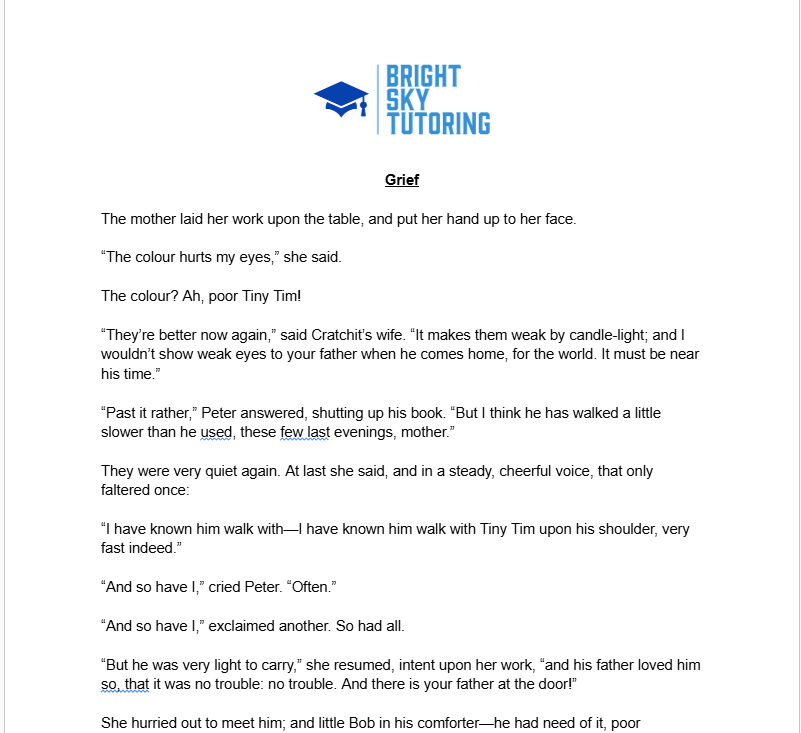 BRIGHT SKY TUTORING

Grief

The mother laid her work upon the table, and put her hand up to her face.

“The colour hurts my eyes,” she said.

The colour? Ah, poor Tiny Tim!

“They’re better now again,” said Cratchit’s wife. “It makes them weak by candle-light; and I wouldn’t show weak eyes to your father when he comes home, for the world. It must be near his time.”

“Past it rather,” Peter answered, shutting up his book. “But I think he has walked a little slower than he used, these few last evenings, mother.”

They were very quiet again. At last she said, and in a steady, cheerful voice, that only faltered once:

“I have known him walk with—I have known him walk with Tiny Tim upon his shoulder, very fast indeed.”

“And so have I,” cried Peter. “Often.”

“And so have I,” exclaimed another. So had all.

“But he was very light to carry,” she resumed, intent upon her work, “and his father loved him so, that it was no trouble: no trouble. And there is your father at the door!”

She hurried out to meet him; and little Bob in his comforter—he had need of it, poor